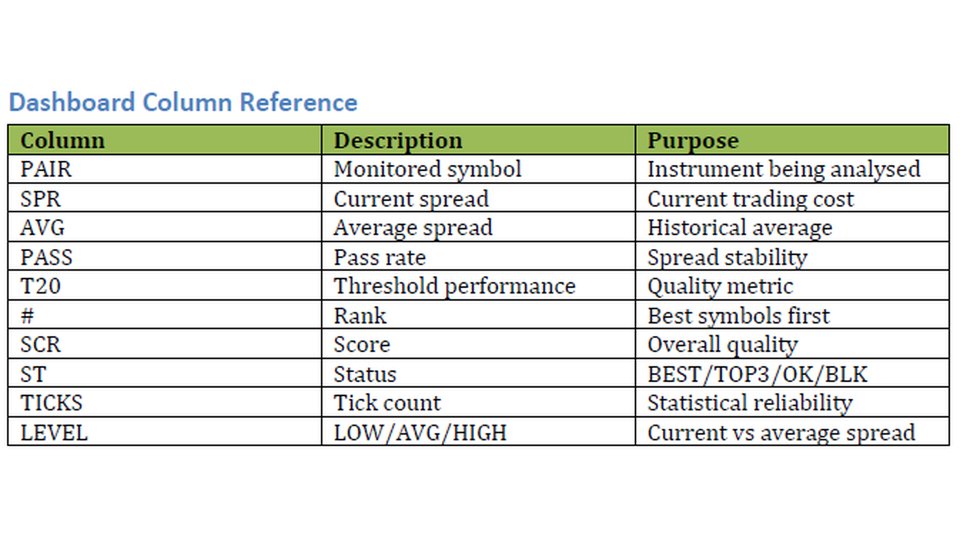 Dashboard Column Reference

| Column | Description | Purpose |
|---|---|---|
| PAIR | Monitored symbol | Instrument being analysed |
| SPR | Current spread | Current trading cost |
| AVG | Average spread | Historical average |
| PASS | Pass rate | Spread stability |
| T20 | Threshold performance | Quality metric |
| # | Rank | Best symbols first |
| SCR | Score | Overall quality |
| ST | Status | BEST/TOP3/OK/BLK |
| TICKS | Tick count | Statistical reliability |
| LEVEL | LOW/AVG/HIGH | Current vs average spread |